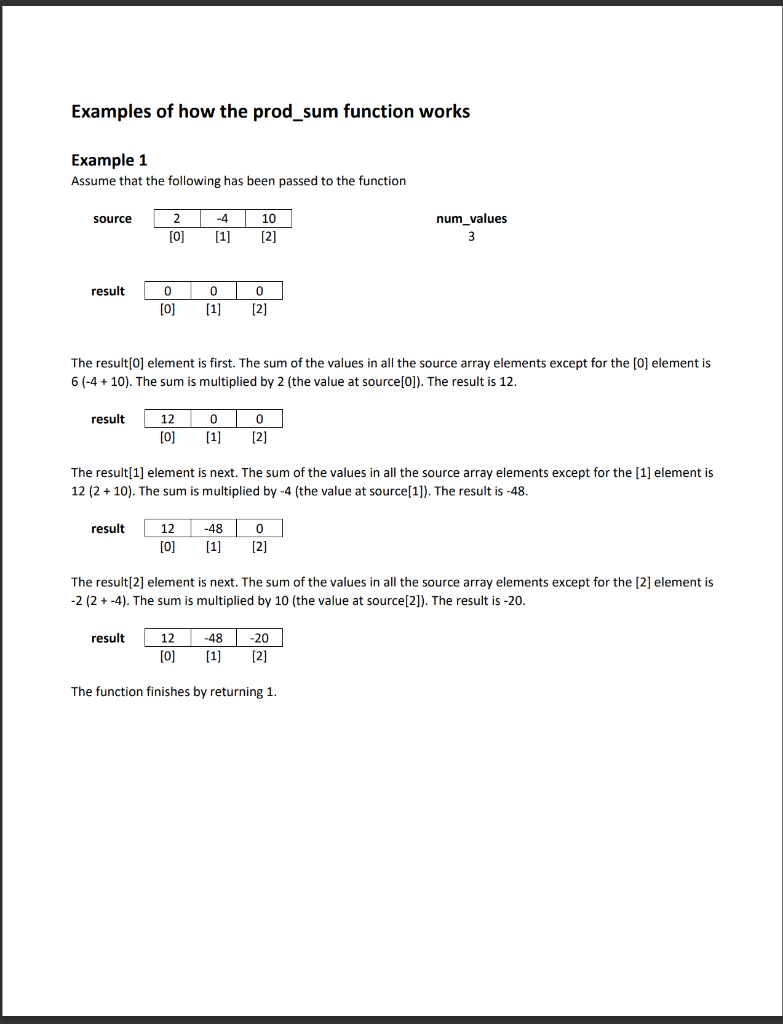 Examples of how the prod_sum function works

Example 1
Assume that the following has been passed to the function

source

| 2 | -4 | 10 |
|---|---|---|
| [0] | [1] | [2] |

num_values
3

result

| 0 | 0 | 0 |
|---|---|---|
| [0] | [1] | [2] |

The result[0] element is first. The sum of the values in all the source array elements except for the [0] element is 6 (-4 + 10). The sum is multiplied by 2 (the value at source[0]). The result is 12.

result

| 12 | 0 | 0 |
|---|---|---|
| [0] | [1] | [2] |

The result[1] element is next. The sum of the values in all the source array elements except for the [1] element is 12 (2 + 10). The sum is multiplied by -4 (the value at source[1]). The result is -48.

result

| 12 | -48 | 0 |
|---|---|---|
| [0] | [1] | [2] |

The result[2] element is next. The sum of the values in all the source array elements except for the [2] element is -2 (2 + -4). The sum is multiplied by 10 (the value at source[2]). The result is -20.

result

| 12 | -48 | -20 |
|---|---|---|
| [0] | [1] | [2] |

The function finishes by returning 1.